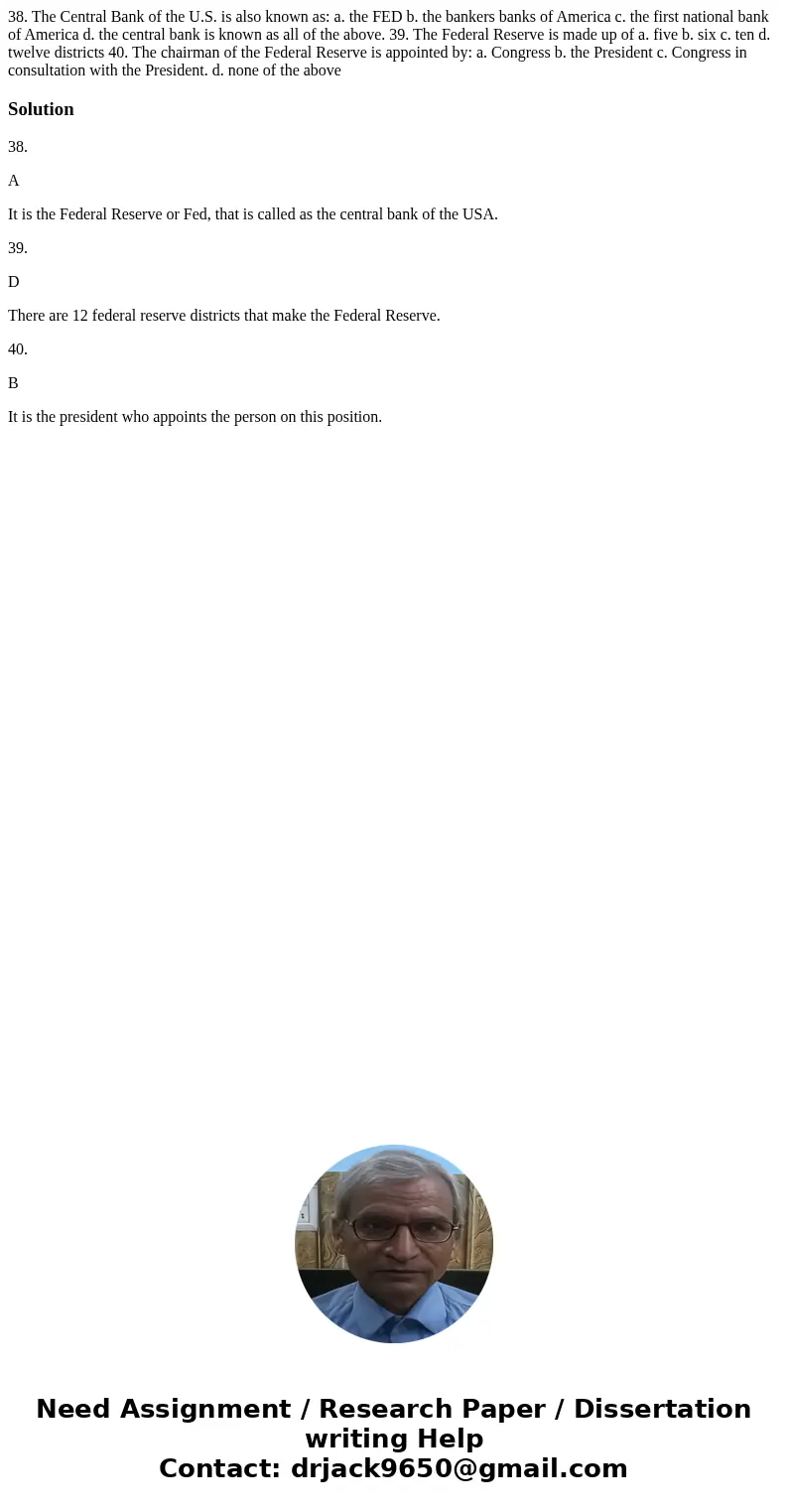 38. The Central Bank of the U.S. is also known as: a. the FED b. the bankers banks of America c. the first national bank of America d. the central bank is known as all of the above. 39. The Federal Reserve is made up of a. five b. six c. ten d. twelve districts 40. The chairman of the Federal Reserve is appointed by: a. Congress b. the President c. Congress in consultation with the President. d. none of the above

Solution

38.

A

It is the Federal Reserve or Fed, that is called as the central bank of the USA.

39.

D

There are 12 federal reserve districts that make the Federal Reserve.

40.

B

It is the president who appoints the person on this position.

Need Assignment / Research Paper / Dissertation writing Help
Contact: drjack9650@gmail.com